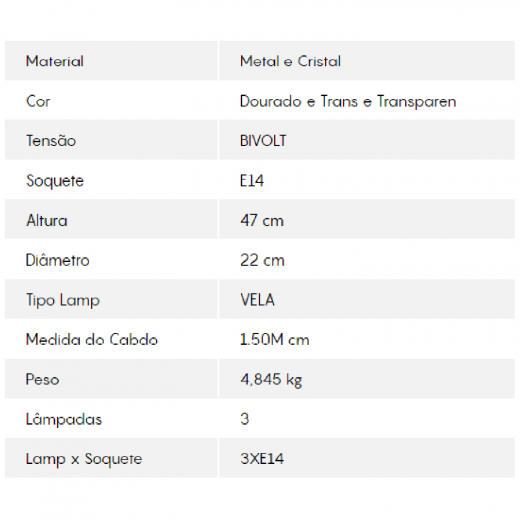 | Material | Metal e Cristal |
|---|---|
| Cor | Dourado e Trans e Transparen |
| Tensão | BIVOLT |
| Soquete | E14 |
| Altura | 47 cm |
| Diâmetro | 22 cm |
| Tipo Lamp | VELA |
| Medida do Cabdo | 1.50M cm |
| Peso | 4,845 kg |
| Lâmpadas | 3 |
| Lamp x Soquete | 3XE14 |